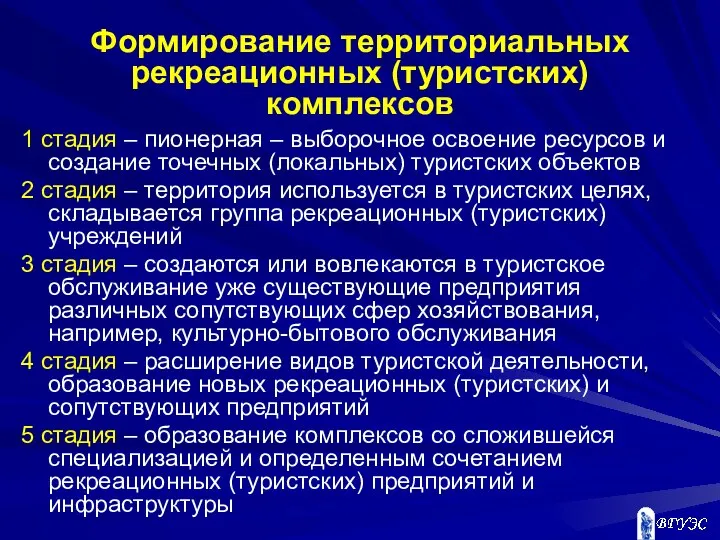 Формирование территориальных рекреационных (туристских) комплексов

1 стадия – пионерная – выборочное освоение ресурсов и создание точечных (локальных) туристских объектов

2 стадия – территория используется в туристских целях, складывается группа рекреационных (туристских) учреждений

3 стадия – создаются или вовлекаются в туристское обслуживание уже существующие предприятия различных сопутствующих сфер хозяйствования, например, культурно-бытового обслуживания

4 стадия – расширение видов туристской деятельности, образование новых рекреационных (туристских) и сопутствующих предприятий

5 стадия – образование комплексов со сложившейся специализацией и определенным сочетанием рекреационных (туристских) предприятий и инфраструктуры

ВГУЭС